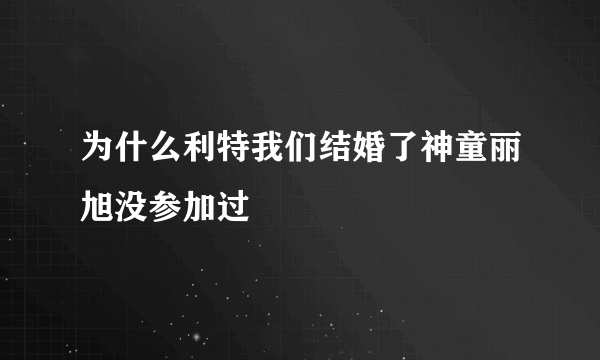 为什么利特我们结婚了神童丽旭没参加过